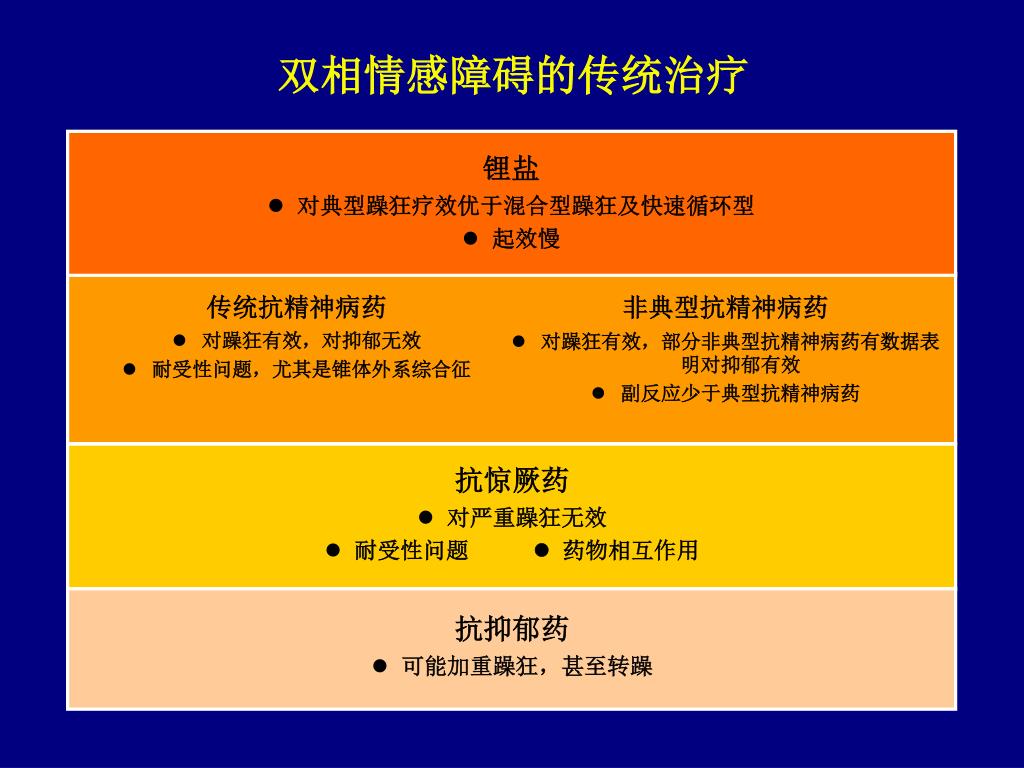 双相情感障碍的传统治疗

锂盐

● 对典型躁狂疗效优于混合型躁狂及快速循环型

● 起效慢

传统抗精神病药

● 对躁狂有效，对抑郁无效

● 耐受性问题，尤其是锥体外系综合征

非典型抗精神病药

● 对躁狂有效，部分非典型抗精神病药有数据表明对抑郁有效

● 副反应少于典型抗精神病药

抗惊厥药

● 对严重躁狂无效

● 耐受性问题 ● 药物相互作用

抗抑郁药

● 可能加重躁狂，甚至转躁